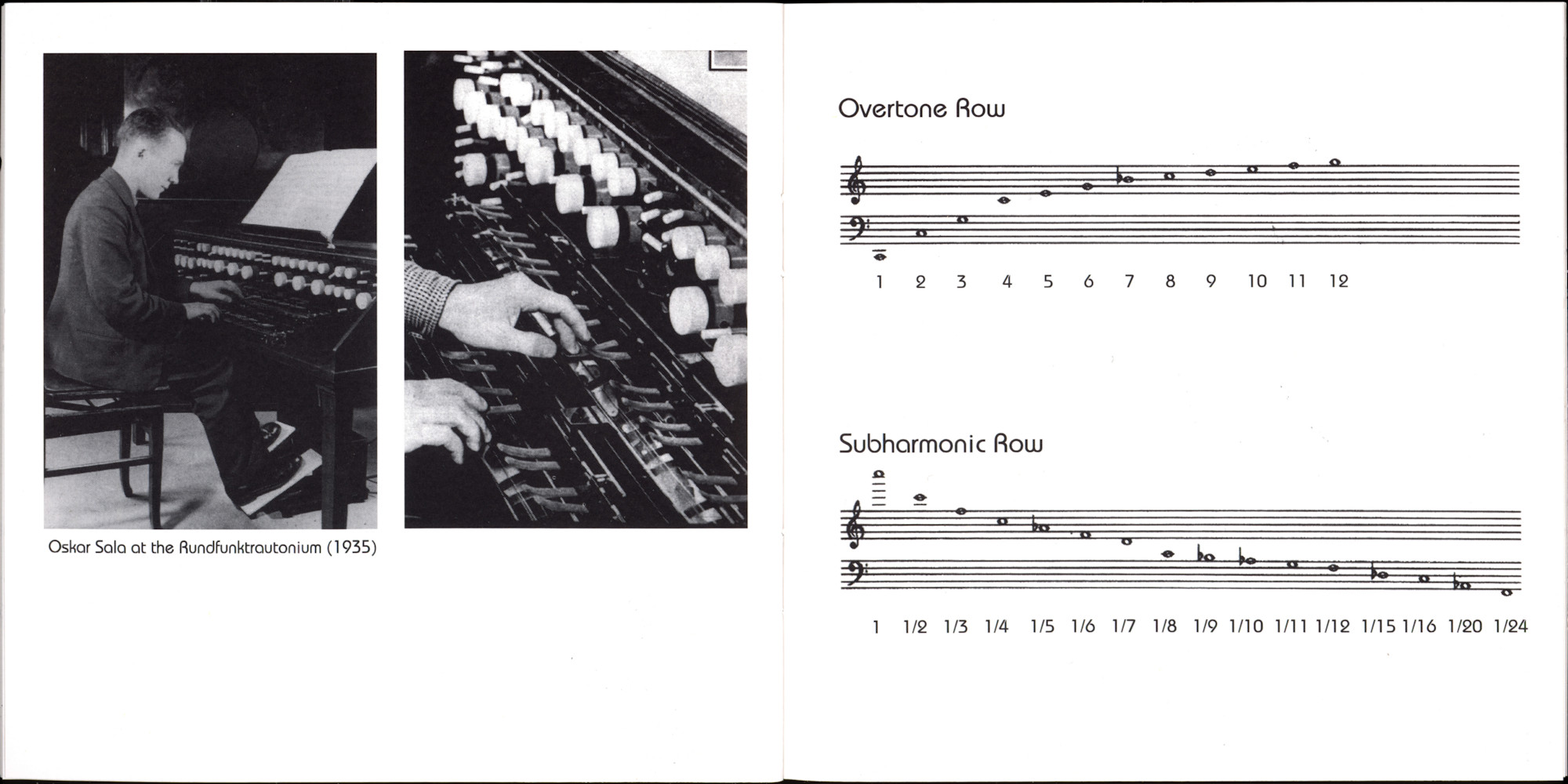 Oskar Sala at the Rundfunktrautonium (1935)

Overtone Row

1 2 3 4 5 6 7 8 9 10 11 12

Subharmonic Row

1 1/2 1/3 1/4 1/5 1/6 1/7 1/8 1/9 1/10 1/11 1/12 1/15 1/16 1/20 1/24